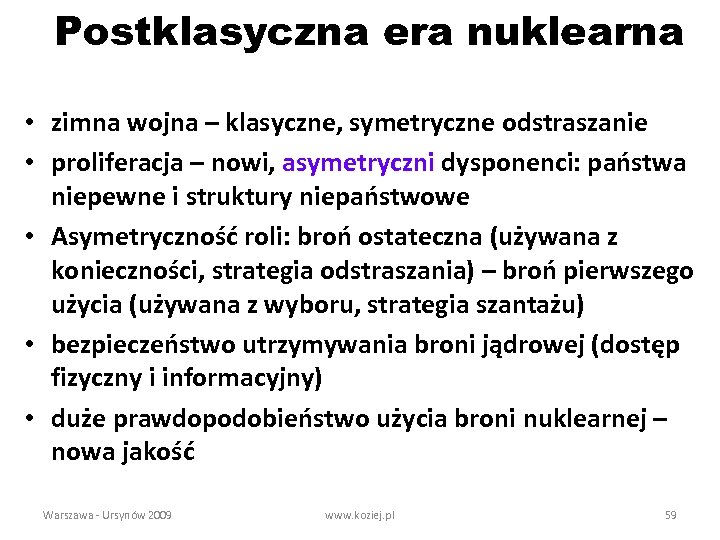 Postklasyczna era nuklearna

• zimna wojna – klasyczne, symetryczne odstraszanie
• proliferacja – nowi, asymetryczni dysponenci: państwa niepewne i struktury niepaństwowe
• Asymetryczność roli: broń ostateczna (używana z konieczności, strategia odstraszania) – broń pierwszego użycia (używana z wyboru, strategia szantażu)
• bezpieczeństwo utrzymywania broni jądrowej (dostęp fizyczny i informacyjny)
• duże prawdopodobieństwo użycia broni nuklearnej – nowa jakość

Warszawa - Ursynów 2009 www.koziej.pl 59